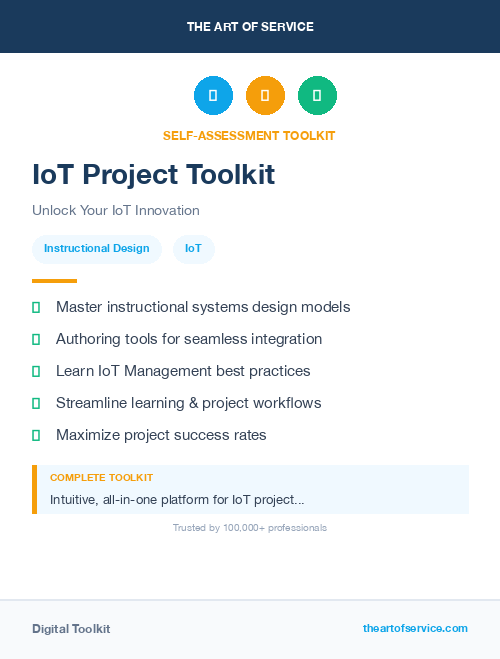 THE ART OF SERVICE

SELF-ASSESSMENT TOOLKIT

IoT Project Toolkit

Unlock Your IoT Innovation

Instructional Design

IoT

Master instructional systems design models

Authoring tools for seamless integration

Learn IoT Management best practices

Streamline learning & project workflows

Maximize project success rates

COMPLETE TOOLKIT

Intuitive, all-in-one platform for IoT project...

Trusted by 100,000+ professionals

Digital Toolkit

theartofservice.com